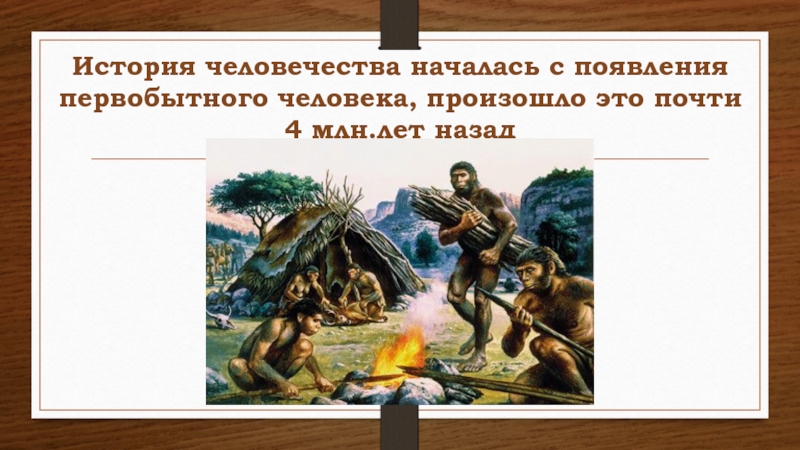 История человечества началась с появления первобытного человека, произошло это почти 4 млн.лет назад